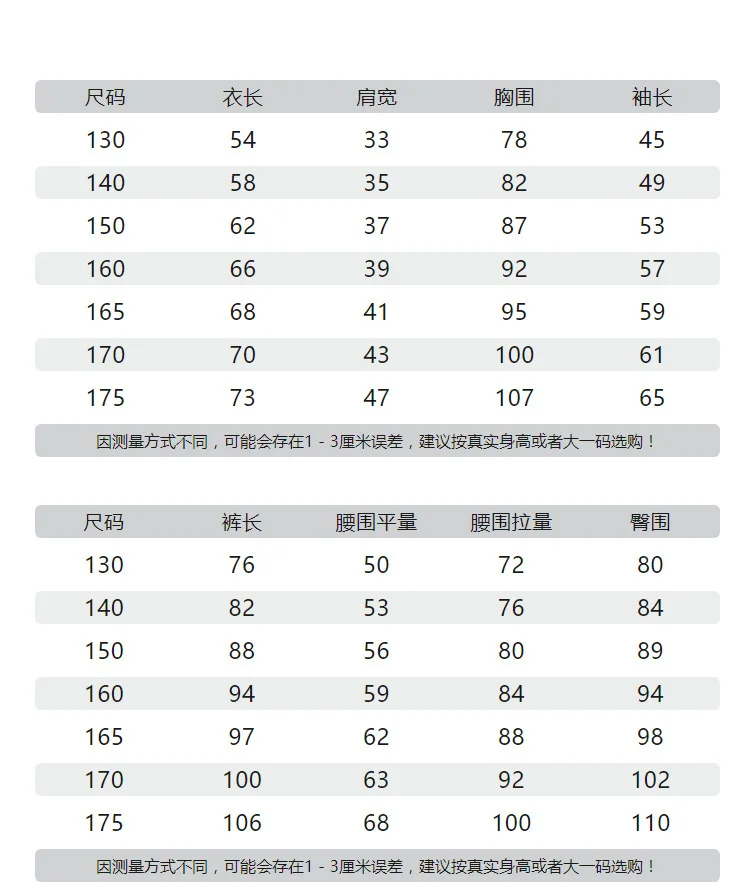 | 尺码 | 衣长 | 肩宽 | 胸围 | 袖长 |
|---|---|---|---|---|
| 130 | 54 | 33 | 78 | 45 |
| 140 | 58 | 35 | 82 | 49 |
| 150 | 62 | 37 | 87 | 53 |
| 160 | 66 | 39 | 92 | 57 |
| 165 | 68 | 41 | 95 | 59 |
| 170 | 70 | 43 | 100 | 61 |
| 175 | 73 | 47 | 107 | 65 |

因测量方式不同，可能会存在1 - 3厘米误差，建议按真实身高或者大一码选购！

| 尺码 | 裤长 | 腰围平量 | 腰围拉量 | 臀围 |
|---|---|---|---|---|
| 130 | 76 | 50 | 72 | 80 |
| 140 | 82 | 53 | 76 | 84 |
| 150 | 88 | 56 | 80 | 89 |
| 160 | 94 | 59 | 84 | 94 |
| 165 | 97 | 62 | 88 | 98 |
| 170 | 100 | 63 | 92 | 102 |
| 175 | 106 | 68 | 100 | 110 |

因测量方式不同，可能会存在1 - 3厘米误差，建议按真实身高或者大一码选购！